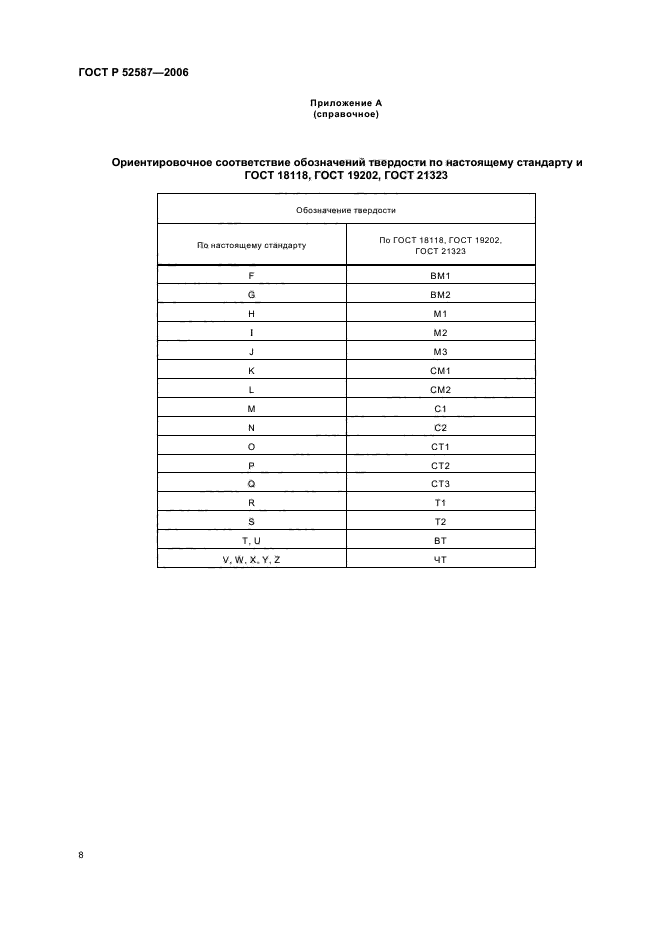 ГОСТ Р 52587—2006

Приложение А
(справочное)

Ориентировочное соответствие обозначений твердости по настоящему стандарту и ГОСТ 18118, ГОСТ 19202, ГОСТ 21323

| Обозначение твердости | |
|---|---|
| По настоящему стандарту | По ГОСТ 18118, ГОСТ 19202, ГОСТ 21323 |
| F | ВМ1 |
| G | ВМ2 |
| H | М1 |
| I | М2 |
| J | М3 |
| K | СМ1 |
| L | СМ2 |
| M | С1 |
| N | С2 |
| O | СТ1 |
| P | СТ2 |
| Q | СТ3 |
| R | Т1 |
| S | Т2 |
| T, U | ВТ |
| V, W, X, Y, Z | ЧТ |

8